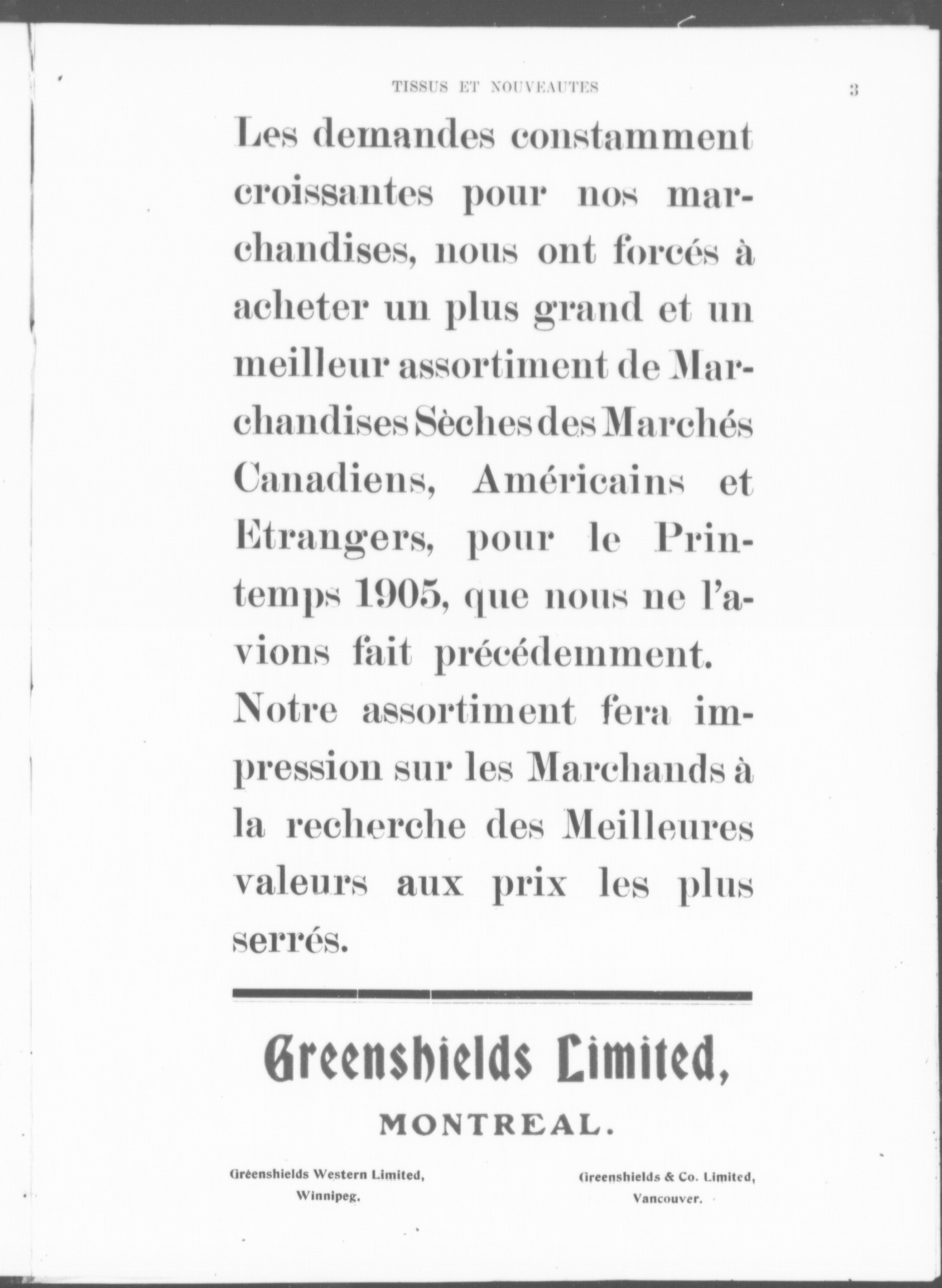 TISSUS ET NOUVEAUTES 3

Les demandes constamment croissantes pour nos marchandises, nous ont forcés à acheter un plus grand et un meilleur assortiment de Marchandises Sèches des Marchés Canadiens, Américains et Etrangers, pour le Printemps 1905, que nous ne l'avions fait précédemment.

Notre assortiment fera impression sur les Marchands à la recherche des Meilleures valeurs aux prix les plus serrés.

Greenshields Limited,

MONTREAL.

Greenshields Western Limited, Winnipeg.

Greenshields & Co. Limited, Vancouver.